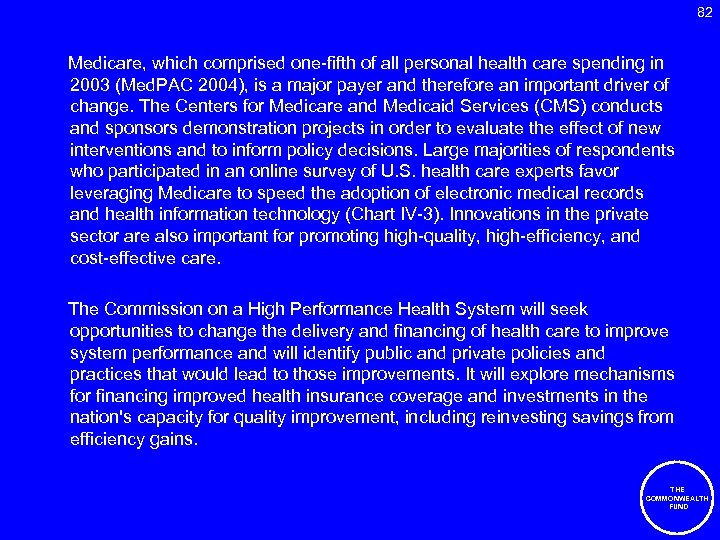 82

Medicare, which comprised one-fifth of all personal health care spending in 2003 (MedPAC 2004), is a major payer and therefore an important driver of change. The Centers for Medicare and Medicaid Services (CMS) conducts and sponsors demonstration projects in order to evaluate the effect of new interventions and to inform policy decisions. Large majorities of respondents who participated in an online survey of U.S. health care experts favor leveraging Medicare to speed the adoption of electronic medical records and health information technology (Chart IV-3). Innovations in the private sector are also important for promoting high-quality, high-efficiency, and cost-effective care.

The Commission on a High Performance Health System will seek opportunities to change the delivery and financing of health care to improve system performance and will identify public and private policies and practices that would lead to those improvements. It will explore mechanisms for financing improved health insurance coverage and investments in the nation's capacity for quality improvement, including reinvesting savings from efficiency gains.

THE COMMONWEALTH FUND